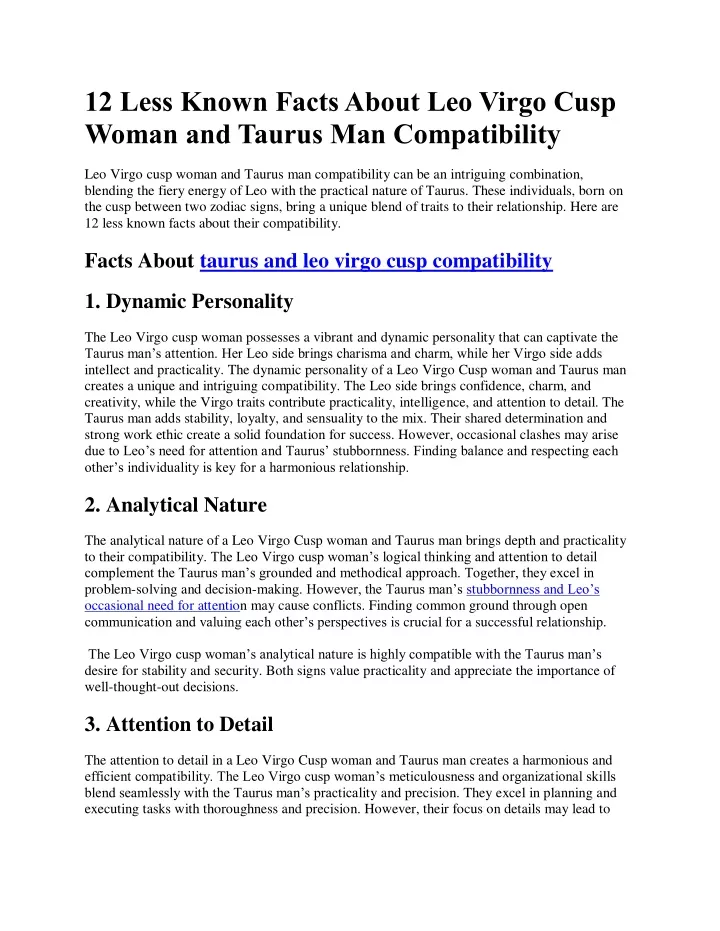 12 Less Known Facts About Leo Virgo Cusp Woman and Taurus Man Compatibility

Leo Virgo cusp woman and Taurus man compatibility can be an intriguing combination, blending the fiery energy of Leo with the practical nature of Taurus. These individuals, born on the cusp between two zodiac signs, bring a unique blend of traits to their relationship. Here are 12 less known facts about their compatibility.

Facts About taurus and leo virgo cusp compatibility

1. Dynamic Personality

The Leo Virgo cusp woman possesses a vibrant and dynamic personality that can captivate the Taurus man's attention. Her Leo side brings charisma and charm, while her Virgo side adds intellect and practicality. The dynamic personality of a Leo Virgo Cusp woman and Taurus man creates a unique and intriguing compatibility. The Leo side brings confidence, charm, and creativity, while the Virgo traits contribute practicality, intelligence, and attention to detail. The Taurus man adds stability, loyalty, and sensuality to the mix. Their shared determination and strong work ethic create a solid foundation for success. However, occasional clashes may arise due to Leo's need for attention and Taurus' stubbornness. Finding balance and respecting each other's individuality is key for a harmonious relationship.

2. Analytical Nature

The analytical nature of a Leo Virgo Cusp woman and Taurus man brings depth and practicality to their compatibility. The Leo Virgo cusp woman's logical thinking and attention to detail complement the Taurus man's grounded and methodical approach. Together, they excel in problem-solving and decision-making. However, the Taurus man's stubbornness and Leo's occasional need for attention may cause conflicts. Finding common ground through open communication and valuing each other's perspectives is crucial for a successful relationship.

The Leo Virgo cusp woman's analytical nature is highly compatible with the Taurus man's desire for stability and security. Both signs value practicality and appreciate the importance of well-thought-out decisions.

3. Attention to Detail

The attention to detail in a Leo Virgo Cusp woman and Taurus man creates a harmonious and efficient compatibility. The Leo Virgo cusp woman's meticulousness and organizational skills blend seamlessly with the Taurus man's practicality and precision. They excel in planning and executing tasks with thoroughness and precision. However, their focus on details may lead to